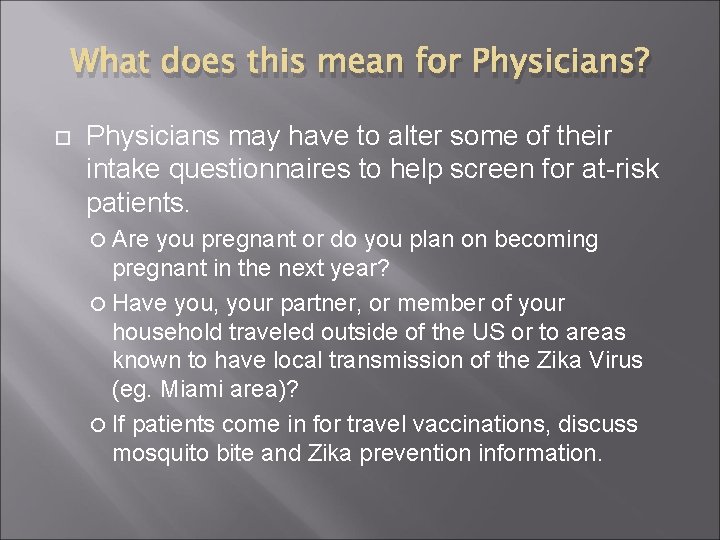 What does this mean for Physicians?

Physicians may have to alter some of their intake questionnaires to help screen for at-risk patients.

Are you pregnant or do you plan on becoming pregnant in the next year?

Have you, your partner, or member of your household traveled outside of the US or to areas known to have local transmission of the Zika Virus (eg. Miami area)?

If patients come in for travel vaccinations, discuss mosquito bite and Zika prevention information.